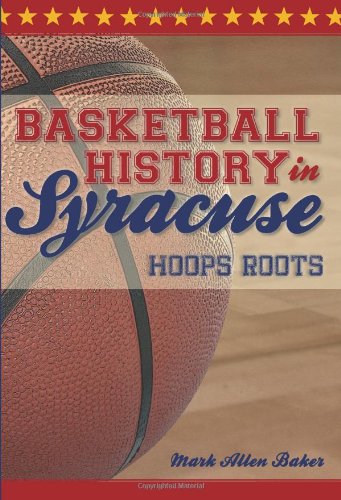 BASKETBALL HISTORY in Syracuse

HOOPS ROOTS

Mark Allen Baker

Copyrighted Material